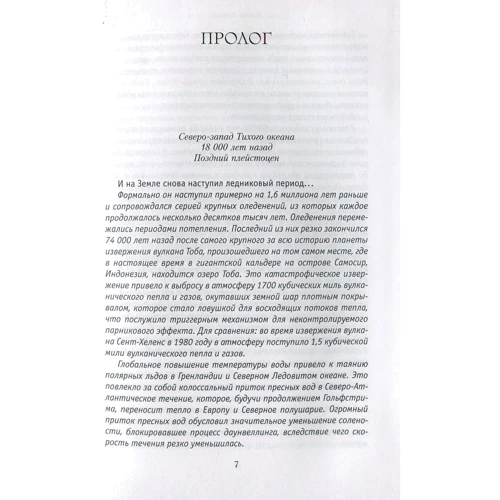 ПРОЛОГ

Северо-запад Тихого океана
18 000 лет назад
Поздний плейстоцен

И на Земле снова наступил ледниковый период...

Формально он наступил примерно на 1,6 миллиона лет раньше и сопровождался серией крупных оледенений, из которых каждое продолжалось несколько десятков тысяч лет. Оледенения перемежались периодами потепления. Последний из них резко закончился 74 000 лет назад после самого крупного за всю историю планеты извержения вулкана Тоба, произошедшего на том самом месте, где в настоящее время в гигантской кальдере на острове Самосир, Индонезия, находится озеро Тоба. Это катастрофическое извержение привело к выбросу в атмосферу 1700 кубических миль вулканического пепла и газов, окутавших земной шар плотным покрывалом, которое стало ловушкой для восходящих потоков тепла, что послужило триггерным механизмом для неконтролируемого парникового эффекта. Для сравнения: во время извержения вулкана Сент-Хеленс в 1980 году в атмосферу поступило 1,5 кубической мили вулканического пепла и газов.

Глобальное повышение температуры воды привело к таянию полярных льдов в Гренландии и Северном Ледовитом океане. Это повлекло за собой колоссальный приток пресных вод в Северо-Атлантическое течение, которое, будучи продолжением Гольфстрима, переносит тепло в Европу и Северное полушарие. Огромный приток пресных вод обусловил значительное уменьшение солености, блокировавшее процесс даунвеллинга, вследствие чего скорость течения резко уменьшилась.

7